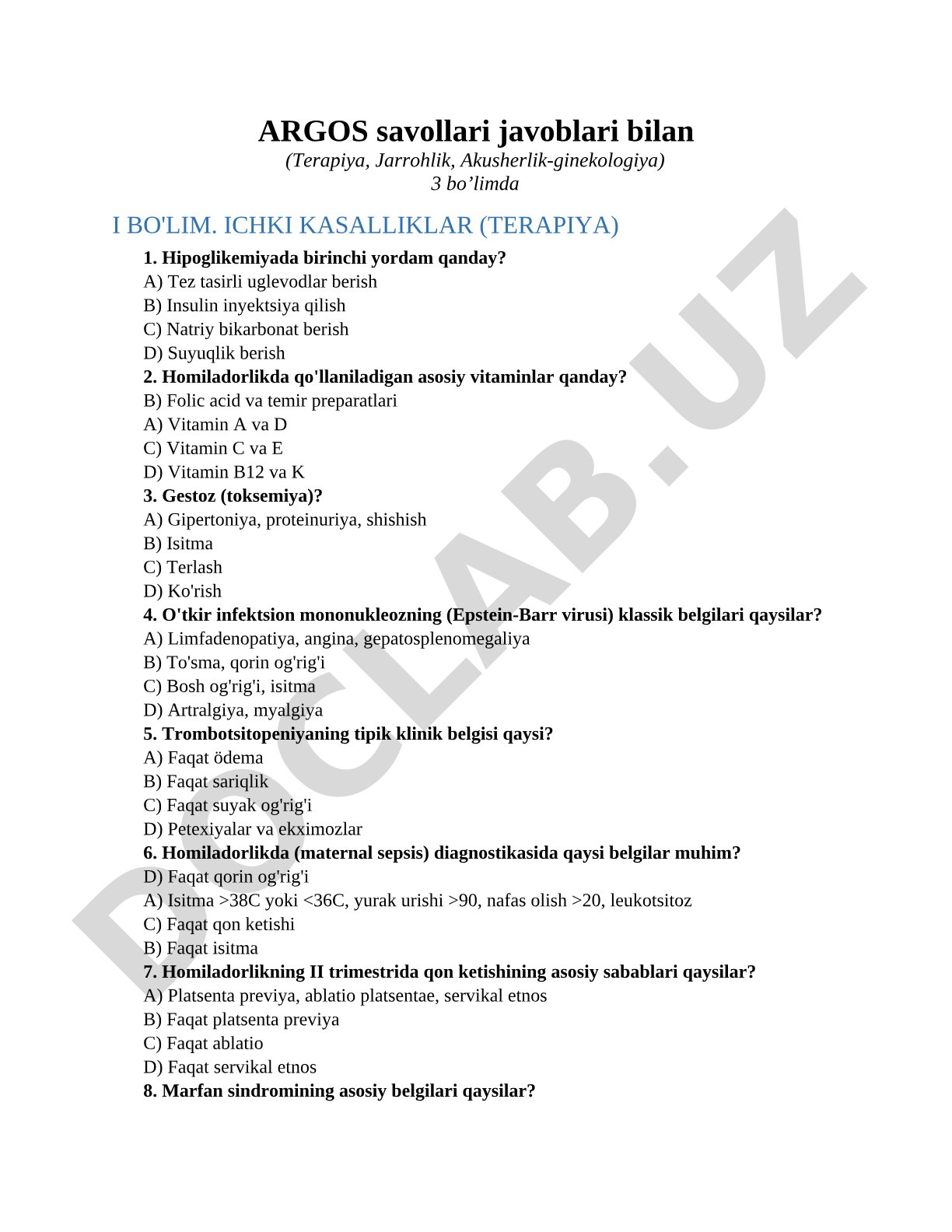 ARGOS savollari javoblari bilan
(Terapiya, Jarrohlik, Akusherlik-ginekologiya)
3 bo’limda

I BO'LIM. ICHKI KASALLIKLAR (TERAPIYA)

1. Hipoglikemiyada birinchi yordam qanday?
A) Tez tasirli uglevodlar berish
B) Insulin inyektsiya qilish
C) Natriy bikarbonat berish
D) Suyuqlik berish
2. Homiladorlikda qo'llaniladigan asosiy vitaminlar qanday?
B) Folic acid va temir preparatlari
A) Vitamin A va D
C) Vitamin C va E
D) Vitamin B12 va K
3. Gestoz (toksemiya)?
A) Gipertoniya, proteinuriya, shishish
B) Isitma
C) Terlash
D) Ko'rish
4. O'tkir infektsion mononukleozning (Epstein-Barr virusi) klassik belgilari qaysilar?
A) Limfadenopatiya, angina, gepatosplenomegaliya
B) To'sma, qorin og'rig'i
C) Bosh og'rig'i, isitma
D) Artralgiya, myalgiya
5. Trombotsitopeniyaning tipik klinik belgisi qaysi?
A) Faqat ödema
B) Faqat sariqlik
C) Faqat suyak og'rig'i
D) Petexiyalar va ekximozlar
6. Homiladorlikda (maternal sepsis) diagnostikasida qaysi belgilar muhim?
D) Faqat qorin og'rig'i
A) Isitma >38C yoki <36C, yurak urishi >90, nafas olish >20, leukotsitoz
C) Faqat qon ketishi
B) Faqat isitma
7. Homiladorlikning II trimestrida qon ketishining asosiy sabablari qaysilar?
A) Platsenta previya, ablatio platsentae, servikal etnos
B) Faqat platsenta previya
C) Faqat ablatio
D) Faqat servikal etnos
8. Marfan sindromining asosiy belgilari qaysilar?

DOCLAB.UZ